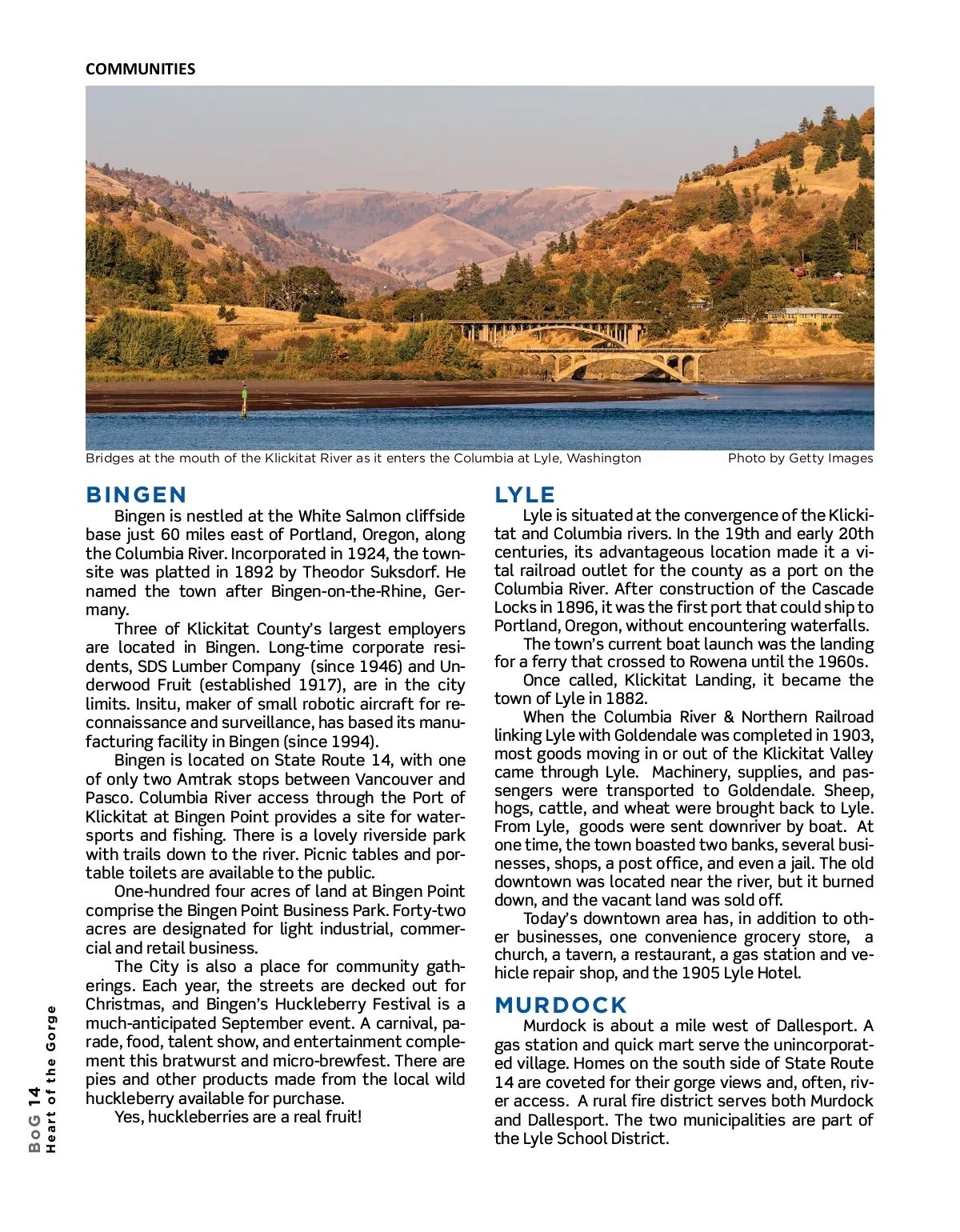 COMMUNITIES

Bridges at the mouth of the Klickitat River as it enters the Columbia at Lyle, Washington

Photo by Getty Images

BINGEN

Bingen is nestled at the White Salmon cliffside base just 60 miles east of Portland, Oregon, along the Columbia River. Incorporated in 1924, the townsite was platted in 1892 by Theodor Suksdorf. He named the town after Bingen-on-the-Rhine, Germany.

Three of Klickitat County's largest employers are located in Bingen. Long-time corporate residents, SDS Lumber Company (since 1946) and Underwood Fruit (established 1917), are in the city limits. Insitu, maker of small robotic aircraft for reconnaissance and surveillance, has based its manufacturing facility in Bingen (since 1994).

Bingen is located on State Route 14, with one of only two Amtrak stops between Vancouver and Pasco. Columbia River access through the Port of Klickitat at Bingen Point provides a site for watersports and fishing. There is a lovely riverside park with trails down to the river. Picnic tables and portable toilets are available to the public.

One-hundred four acres of land at Bingen Point comprise the Bingen Point Business Park. Forty-two acres are designated for light industrial, commercial and retail business.

The City is also a place for community gatherings. Each year, the streets are decked out for Christmas, and Bingen's Huckleberry Festival is a much-anticipated September event. A carnival, parade, food, talent show, and entertainment complement this bratwurst and micro-brewfest. There are pies and other products made from the local wild huckleberry available for purchase.

Yes, huckleberries are a real fruit!

LYLE

Lyle is situated at the convergence of the Klickitat and Columbia rivers. In the 19th and early 20th centuries, its advantageous location made it a vital railroad outlet for the county as a port on the Columbia River. After construction of the Cascade Locks in 1896, it was the first port that could ship to Portland, Oregon, without encountering waterfalls.

The town's current boat launch was the landing for a ferry that crossed to Rowena until the 1960s.

Once called, Klickitat Landing, it became the town of Lyle in 1882.

When the Columbia River & Northern Railroad linking Lyle with Goldendale was completed in 1903, most goods moving in or out of the Klickitat Valley came through Lyle. Machinery, supplies, and passengers were transported to Goldendale. Sheep, hogs, cattle, and wheat were brought back to Lyle. From Lyle, goods were sent downriver by boat. At one time, the town boasted two banks, several businesses, shops, a post office, and even a jail. The old downtown was located near the river, but it burned down, and the vacant land was sold off.

Today's downtown area has, in addition to other businesses, one convenience grocery store, a church, a tavern, a restaurant, a gas station and vehicle repair shop, and the 1905 Lyle Hotel.

MURDOCK

Murdock is about a mile west of Dallesport. A gas station and quick mart serve the unincorporated village. Homes on the south side of State Route 14 are coveted for their gorge views and, often, river access. A rural fire district serves both Murdock and Dallesport. The two municipalities are part of the Lyle School District.

BoG 14
Heart of the Gorge